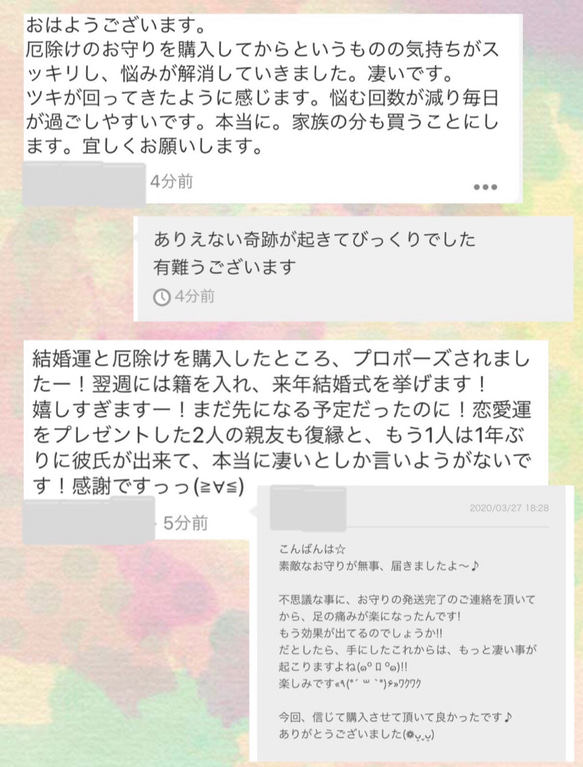 おはようございます。
厄除けのお守りを購入してからというものの気持ちがスッキリし、悩みが解消していきました。凄いです。
ツキが回ってきたように感じます。悩む回数が減り毎日が過ごしやすいです。本当に。家族の分も買うことにします。宜しくお願いします。

4分前

ありえない奇跡が起きてびっくりでした
有難うございます

4分前

結婚運と厄除けを購入したところ、プロポーズされましたー！翌週には籍を入れ、来年結婚式を挙げます！
嬉しすぎますー！まだ先になる予定だったのに！恋愛運をプレゼントした2人の親友も復縁と、もう1人は1年ぶりに彼氏が出来て、本当に凄いとしか言いようがないです！感謝ですっっ(≧∀≦)

5分前

2020/03/27 18:28

こんばんは☆
素敵なお守りが無事、届きましたよ〜♪

不思議な事に、お守りの発送完了のご連絡を頂いてから、足の痛みが楽になったんです!
もう効果が出てるのでしょうか!!
だとしたら、手にしたこれからは、もっと凄い事が起こりますよね(๑°ㅁ°๑)!!
楽しみです«٩(*´ ꒳ `*)۶»ワクワク

今回、信じて購入させて頂いて良かったです♪
ありがとうございました(❁ᴗ͈ˬᴗ͈)